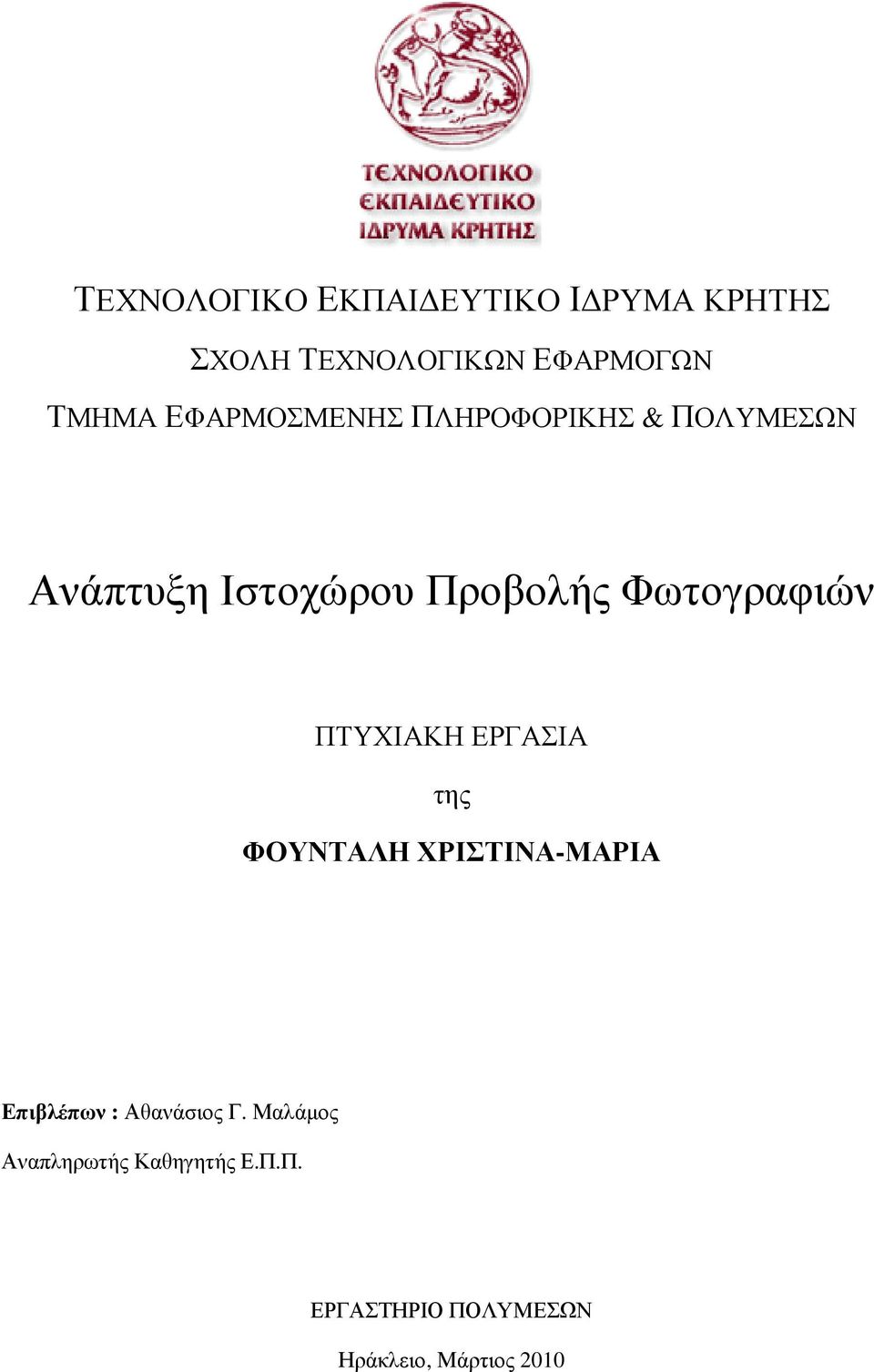 ΤΕΧΝΟΛΟΓΙΚΟ
ΕΚΠΑΙΔΕΥΤΙΚΟ
ΙΔΡΥΜΑ ΚΡΗΤΗΣ

ΤΕΧΝΟΛΟΓΙΚΟ ΕΚΠΑΙΔΕΥΤΙΚΟ ΙΔΡΥΜΑ ΚΡΗΤΗΣ

ΣΧΟΛΗ ΤΕΧΝΟΛΟΓΙΚΩΝ ΕΦΑΡΜΟΓΩΝ

ΤΜΗΜΑ ΕΦΑΡΜΟΣΜΕΝΗΣ ΠΛΗΡΟΦΟΡΙΚΗΣ & ΠΟΛΥΜΕΣΩΝ

Ανάπτυξη Ιστοχώρου Προβολής Φωτογραφιών

ΠΤΥΧΙΑΚΗ ΕΡΓΑΣΙΑ

της

ΦΟΥΝΤΑΛΗ ΧΡΙΣΤΙΝΑ-ΜΑΡΙΑ

Επιβλέπων : Αθανάσιος Γ. Μαλάμος

Αναπληρωτής Καθηγητής Ε.Π.Π.

ΕΡΓΑΣΤΗΡΙΟ ΠΟΛΥΜΕΣΩΝ

Ηράκλειο, Μάρτιος 2010